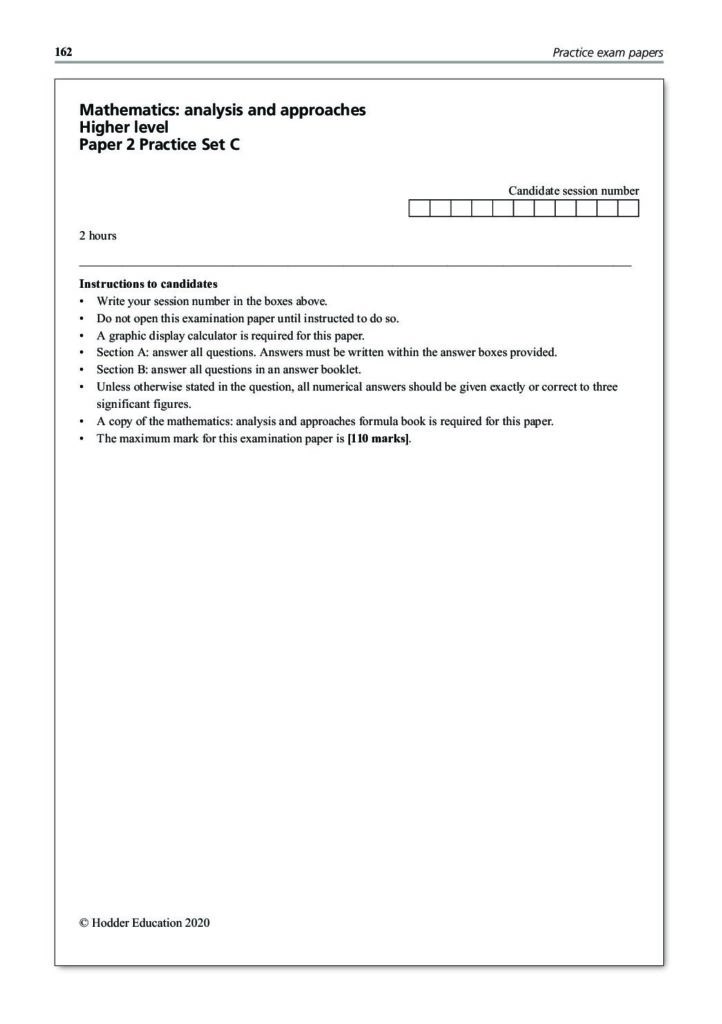 162

Practice exam papers

Mathematics: analysis and approaches
Higher level
Paper 2 Practice Set C

Candidate session number

2 hours

Instructions to candidates
• Write your session number in the boxes above.
• Do not open this examination paper until instructed to do so.
• A graphic display calculator is required for this paper.
• Section A: answer all questions. Answers must be written within the answer boxes provided.
• Section B: answer all questions in an answer booklet.
• Unless otherwise stated in the question, all numerical answers should be given exactly or correct to three significant figures.
• A copy of the mathematics: analysis and approaches formula book is required for this paper.
• The maximum mark for this examination paper is [110 marks].

© Hodder Education 2020